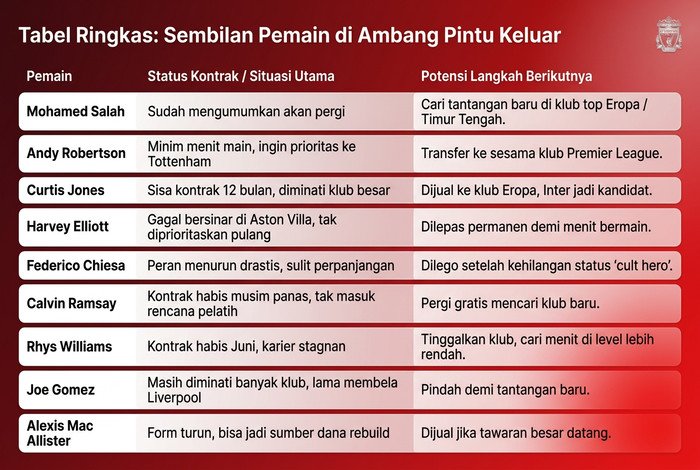 Tabel Ringkas: Sembilan Pemain di Ambang Pintu Keluar

| Pemain | Status Kontrak / Situasi Utama | Potensi Langkah Berikutnya |
|---|---|---|
| Mohamed Salah | Sudah mengumumkan akan pergi | Cari tantangan baru di klub top Eropa / Timur Tengah. |
| Andy Robertson | Minim menit main, ingin prioritas ke Tottenham | Transfer ke sesama klub Premier League. |
| Curtis Jones | Sisa kontrak 12 bulan, diminati klub besar | Dijual ke klub Eropa, Inter jadi kandidat. |
| Harvey Elliott | Gagal bersinar di Aston Villa, tak diprioritaskan pulang | Dilepas permanen demi menit bermain. |
| Federico Chiesa | Peran menurun drastis, sulit perpanjangan | Dilego setelah kehilangan status 'cult hero'. |
| Calvin Ramsay | Kontrak habis musim panas, tak masuk rencana pelatih | Pergi gratis mencari klub baru. |
| Rhys Williams | Kontrak habis Juni, karier stagnan | Tinggalkan klub, cari menit di level lebih rendah. |
| Joe Gomez | Masih diminati banyak klub, lama membela Liverpool | Pindah demi tantangan baru. |
| Alexis Mac Allister | Form turun, bisa jadi sumber dana rebuild | Dijual jika tawaran besar datang. |